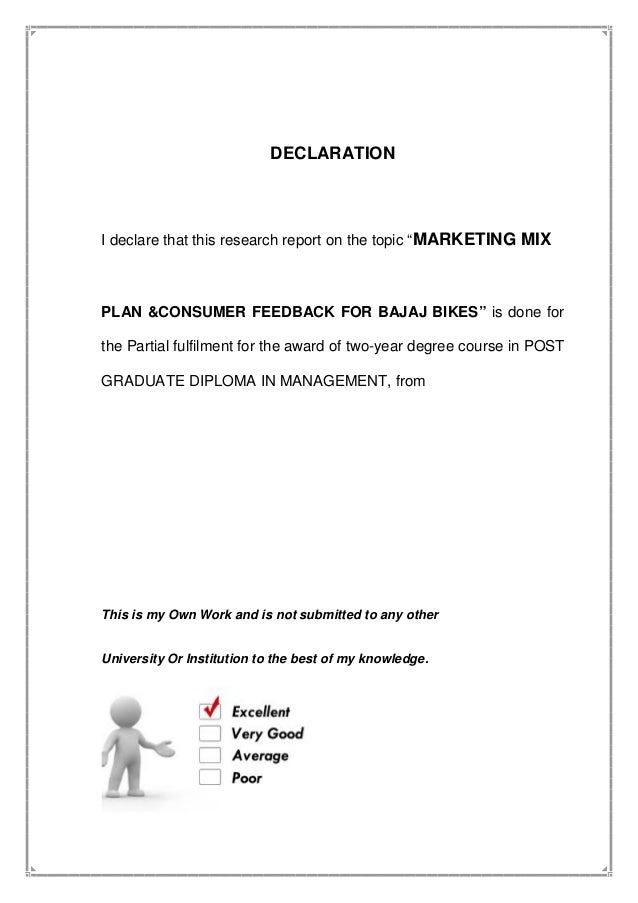 DECLARATION

I declare that this research report on the topic “MARKETING MIX PLAN &CONSUMER FEEDBACK FOR BAJAJ BIKES” is done for the Partial fulfilment for the award of two-year degree course in POST GRADUATE DIPLOMA IN MANAGEMENT, from

This is my Own Work and is not submitted to any other University Or Institution to the best of my knowledge.

Excellent
Very Good
Average
Poor